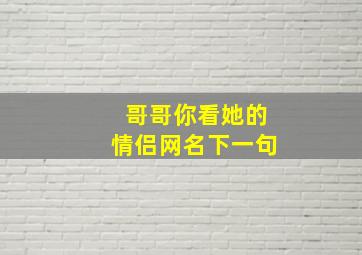 哥哥你看她的
情侣网名下一句